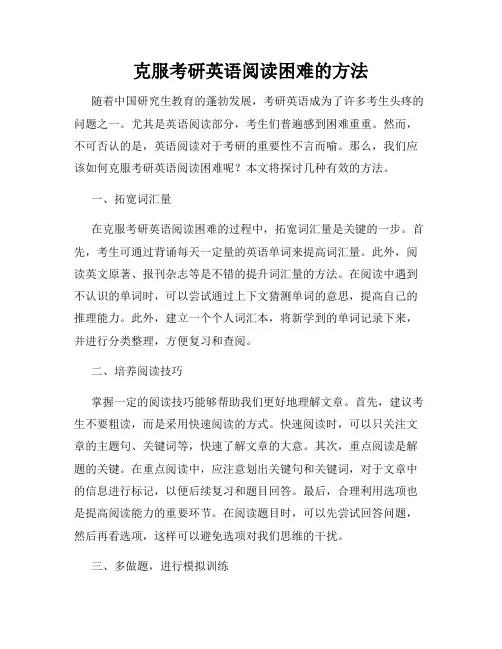 克服考研英语阅读困难的方法

随着中国研究生教育的蓬勃发展，考研英语成为了许多考生头疼的问题之一。尤其是英语阅读部分，考生们普遍感到困难重重。然而，不可否认的是，英语阅读对于考研的重要性不言而喻。那么，我们应该如何克服考研英语阅读困难呢？本文将探讨几种有效的方法。

一、拓宽词汇量

在克服考研英语阅读困难的过程中，拓宽词汇量是关键的一步。首先，考生可通过背诵每天一定量的英语单词来提高词汇量。此外，阅读英文原著、报刊杂志等是不错的提升词汇量的方法。在阅读中遇到不认识的单词时，可以尝试通过上下文猜测单词的意思，提高自己的推理能力。此外，建立一个个人词汇本，将新学到的单词记录下来，并进行分类整理，方便复习和查阅。

二、培养阅读技巧

掌握一定的阅读技巧能够帮助我们更好地理解文章。首先，建议考生不要粗读，而是采用快速阅读的方式。快速阅读时，可以只关注文章的主题句、关键词等，快速了解文章的大意。其次，重点阅读是解题的关键。在重点阅读中，应注意划出关键句和关键词，对于文章中的信息进行标记，以便后续复习和题目回答。最后，合理利用选项也是提高阅读能力的重要环节。在阅读题目时，可以先尝试回答问题，然后再看选项，这样可以避免选项对我们思维的干扰。

三、多做题，进行模拟训练